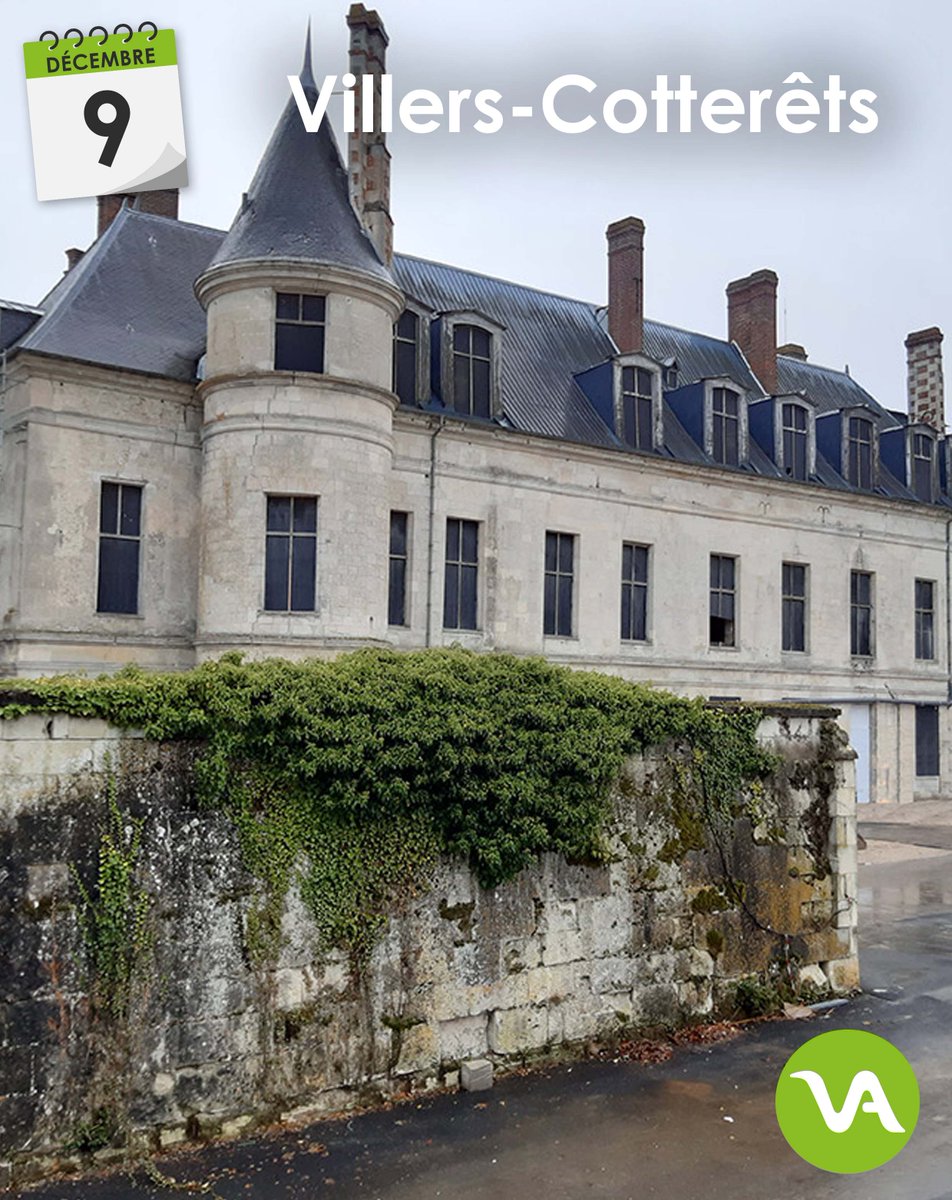 DÉCEMBRE
9
Villers-Cotterêts
VA